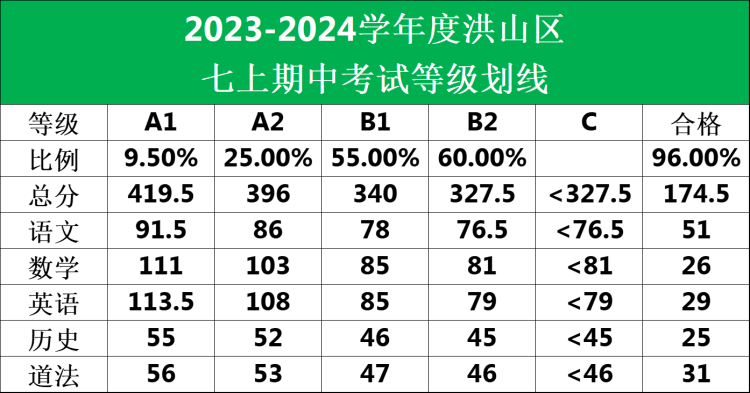 2023-2024学年度洪山区
七上期中考试等级划线

| 等级 | A1 | A2 | B1 | B2 | C | 合格 |
|---|---|---|---|---|---|---|
| 比例 | 9.50% | 25.00% | 55.00% | 60.00% | | 96.00% |
| 总分 | 419.5 | 396 | 340 | 327.5 | <327.5 | 174.5 |
| 语文 | 91.5 | 86 | 78 | 76.5 | <76.5 | 51 |
| 数学 | 111 | 103 | 85 | 81 | <81 | 26 |
| 英语 | 113.5 | 108 | 85 | 79 | <79 | 29 |
| 历史 | 55 | 52 | 46 | 45 | <45 | 25 |
| 道法 | 56 | 53 | 47 | 46 | <46 | 31 |